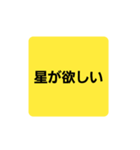 星が欲しい